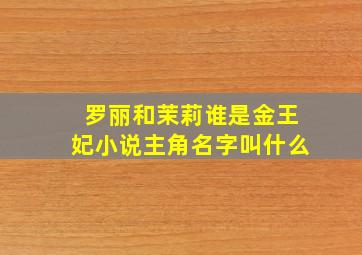 罗丽和茉莉谁是金王妃小说主角名字叫什么